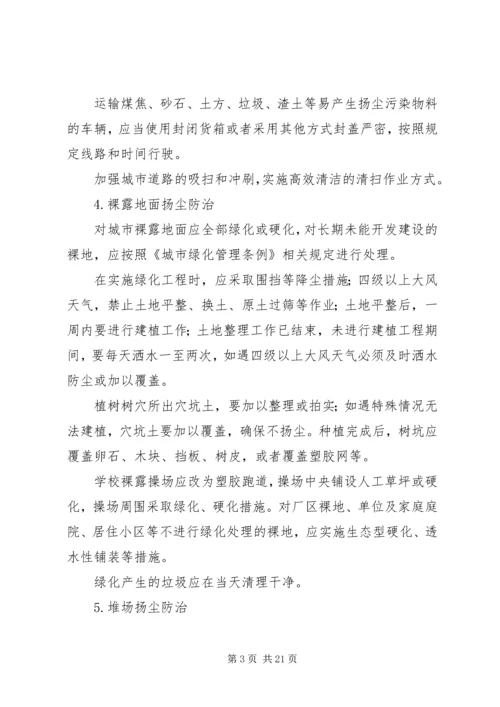 运输煤焦、砂石、土方、垃圾、渣土等易产生扬尘污染物料的车辆，应当使用封闭货箱或者采用其他方式封盖严密，按照规定线路和时间行驶。

加强城市道路的吸扫和冲刷，实施高效清洁的清扫作业方式。

4.裸露地面扬尘防治

对城市裸露地面应全部绿化或硬化，对长期未能开发建设的裸地，应按照《城市绿化管理条例》相关规定进行处理。

在实施绿化工程时，应采取围挡等降尘措施；四级以上大风天气，禁止土地平整、换土、原土过筛等作业；土地平整后，一周内要进行建植工作；土地整理工作已结束，未进行建植工程期间，要每天洒水一至两次，如遇四级以上大风天气必须及时洒水防尘或加以覆盖。

植树树穴所出穴坑土，要加以整理或拍实；如遇特殊情况无法建植，穴坑土要加以覆盖，确保不扬尘。种植完成后，树坑应覆盖卵石、木块、挡板、树皮，或者覆盖塑胶网等。

学校裸露操场应改为塑胶跑道，操场中央铺设人工草坪或硬化，操场周围采取绿化、硬化措施。对厂区裸地、单位及家庭庭院、居住小区等不进行绿化处理的裸地，应实施生态型硬化、透水性铺装等措施。

绿化产生的垃圾应在当天清理干净。

5.堆场扬尘防治

第 3 页 共 21 页